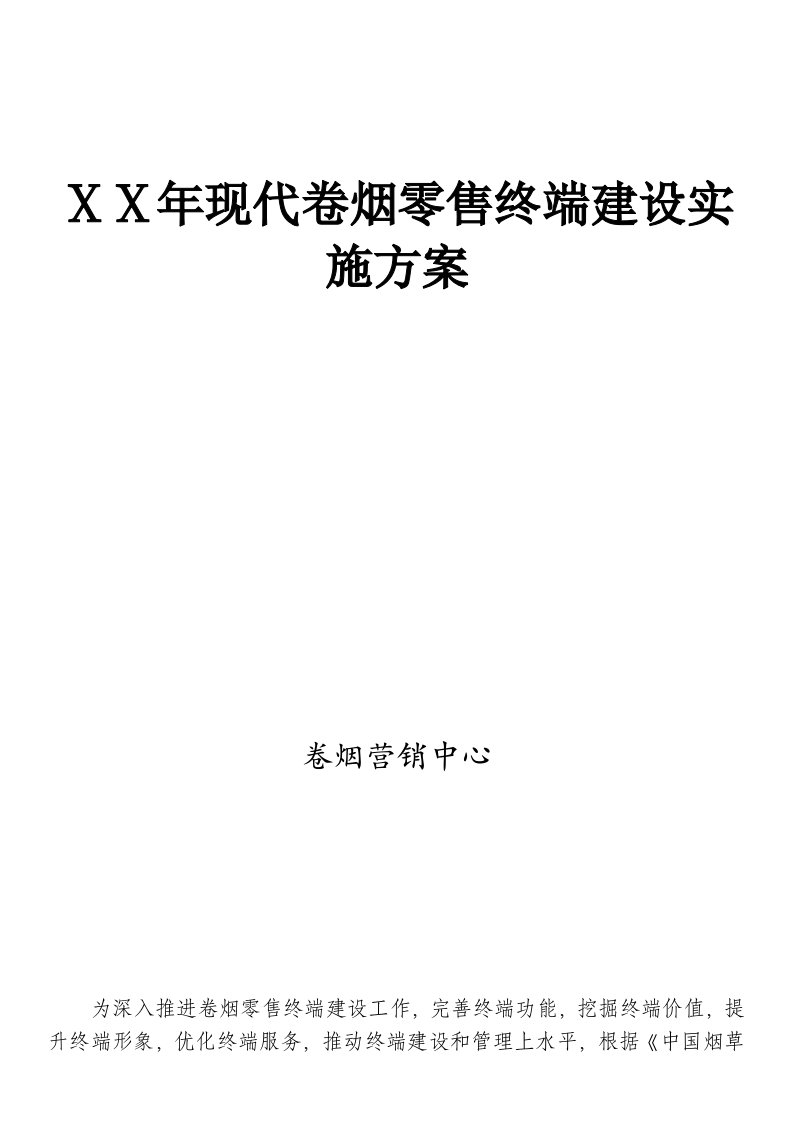 ＸＸ年现代卷烟零售终端建设实施方案

卷烟营销中心

为深入推进卷烟零售终端建设工作，完善终端功能，挖掘终端价值，提升终端形象，优化终端服务，推动终端建设和管理上水平，根据《中国烟草